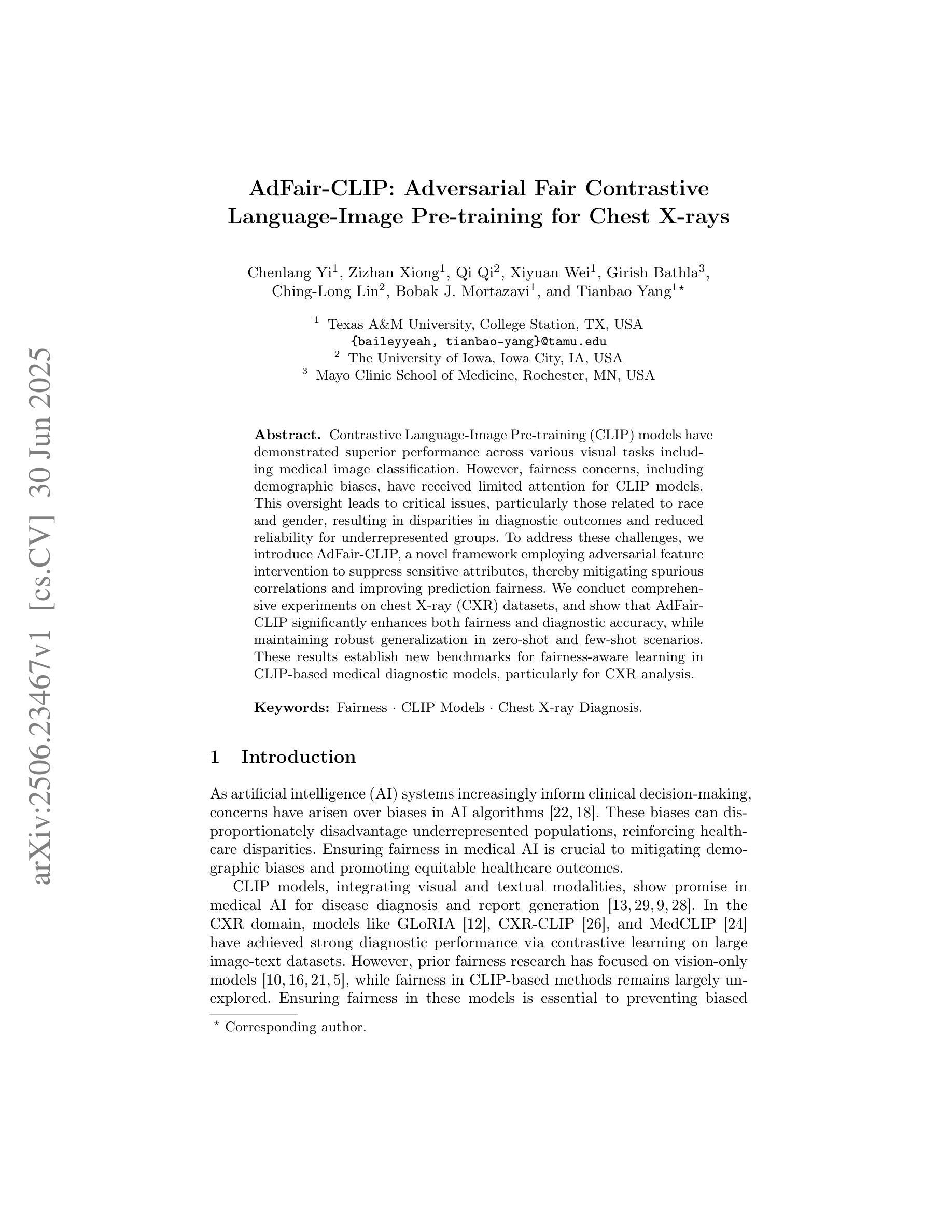 arXiv:2506.23467v1 [cs.CV] 30 Jun 2025

AdFair-CLIP: Adversarial Fair Contrastive Language-Image Pre-training for Chest X-rays

Chenlang Yi$^1$, Zizhan Xiong$^1$, Qi Qi$^2$, Xiyuan Wei$^1$, Girish Bathla$^3$, Ching-Long Lin$^2$, Bobak J. Mortazavi$^1$, and Tianbao Yang$^{1\star}$

$^1$ Texas A&M University, College Station, TX, USA
{baileyyeah, tianbao-yang}@tamu.edu
$^2$ The University of Iowa, Iowa City, IA, USA
$^3$ Mayo Clinic School of Medicine, Rochester, MN, USA

**Abstract.** Contrastive Language-Image Pre-training (CLIP) models have demonstrated superior performance across various visual tasks including medical image classification. However, fairness concerns, including demographic biases, have received limited attention for CLIP models. This oversight leads to critical issues, particularly those related to race and gender, resulting in disparities in diagnostic outcomes and reduced reliability for underrepresented groups. To address these challenges, we introduce AdFair-CLIP, a novel framework employing adversarial feature intervention to suppress sensitive attributes, thereby mitigating spurious correlations and improving prediction fairness. We conduct comprehensive experiments on chest X-ray (CXR) datasets, and show that AdFair-CLIP significantly enhances both fairness and diagnostic accuracy, while maintaining robust generalization in zero-shot and few-shot scenarios. These results establish new benchmarks for fairness-aware learning in CLIP-based medical diagnostic models, particularly for CXR analysis.

**Keywords:** Fairness · CLIP Models · Chest X-ray Diagnosis.

1 Introduction

As artificial intelligence (AI) systems increasingly inform clinical decision-making, concerns have arisen over biases in AI algorithms [22, 18]. These biases can disproportionately disadvantage underrepresented populations, reinforcing healthcare disparities. Ensuring fairness in medical AI is crucial to mitigating demographic biases and promoting equitable healthcare outcomes.

CLIP models, integrating visual and textual modalities, show promise in medical AI for disease diagnosis and report generation [13, 29, 9, 28]. In the CXR domain, models like GLoRIA [12], CXR-CLIP [26], and MedCLIP [24] have achieved strong diagnostic performance via contrastive learning on large image-text datasets. However, prior fairness research has focused on vision-only models [10, 16, 21, 5], while fairness in CLIP-based methods remains largely unexplored. Ensuring fairness in these models is essential to preventing biased

$^\star$ Corresponding author.